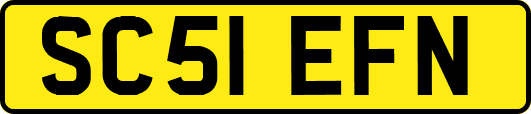 SC51 EFN